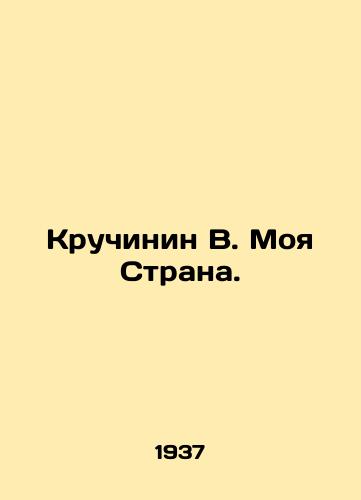 Кручинин В. Моя Страна.

1937